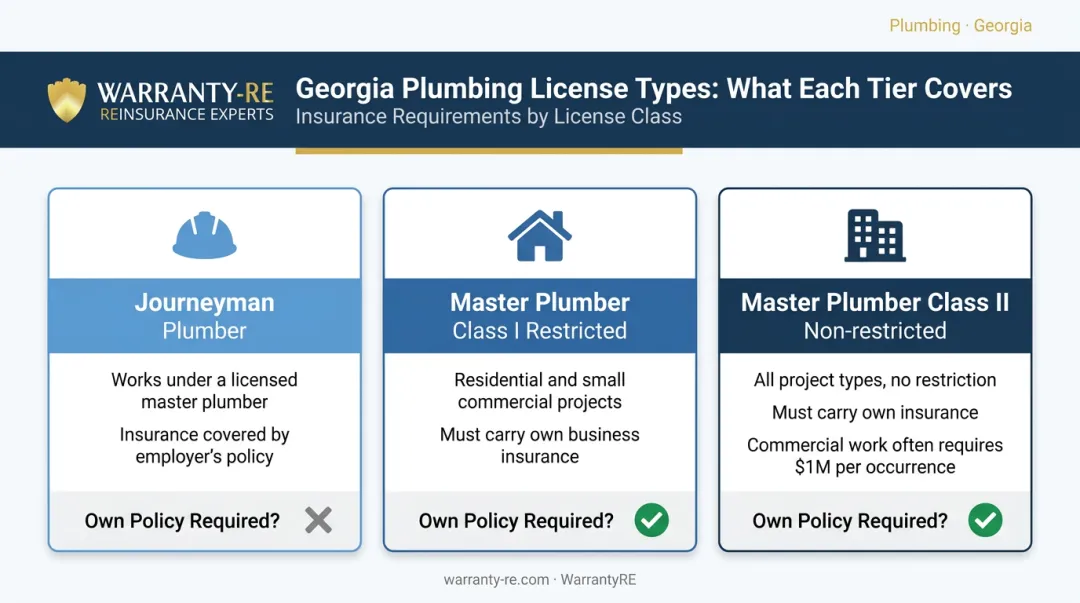 Plumbing · Georgia

WARRANTY-RE
REINSURANCE EXPERTS

Georgia Plumbing License Types: What Each Tier Covers
Insurance Requirements by License Class

Journeyman
Plumber

Works under a licensed master plumber

Insurance covered by employer's policy

Own Policy Required?

Master Plumber
Class I Restricted

Residential and small commercial projects

Must carry own business insurance

Own Policy Required?

Master Plumber Class II
Non-restricted

All project types, no restriction

Must carry own insurance

Commercial work often requires $1M per occurrence

Own Policy Required?

warranty-re.com · WarrantyRE